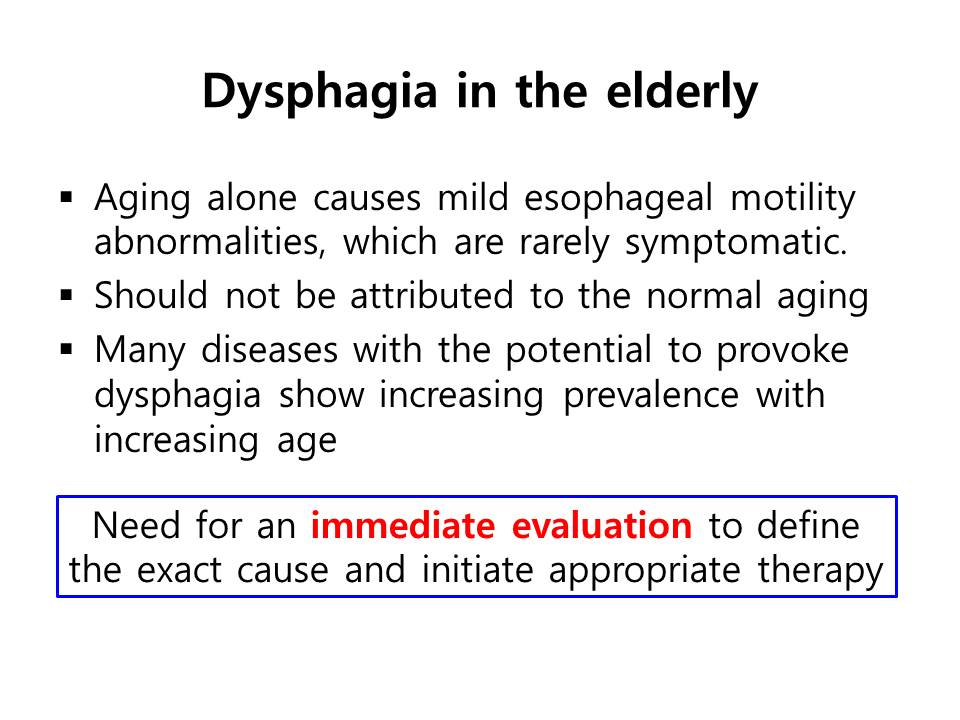 Dysphagia in the elderly

▪ Aging alone causes mild esophageal motility abnormalities, which are rarely symptomatic.
▪ Should not be attributed to the normal aging
▪ Many diseases with the potential to provoke dysphagia show increasing prevalence with increasing age

Need for an immediate evaluation to define the exact cause and initiate appropriate therapy